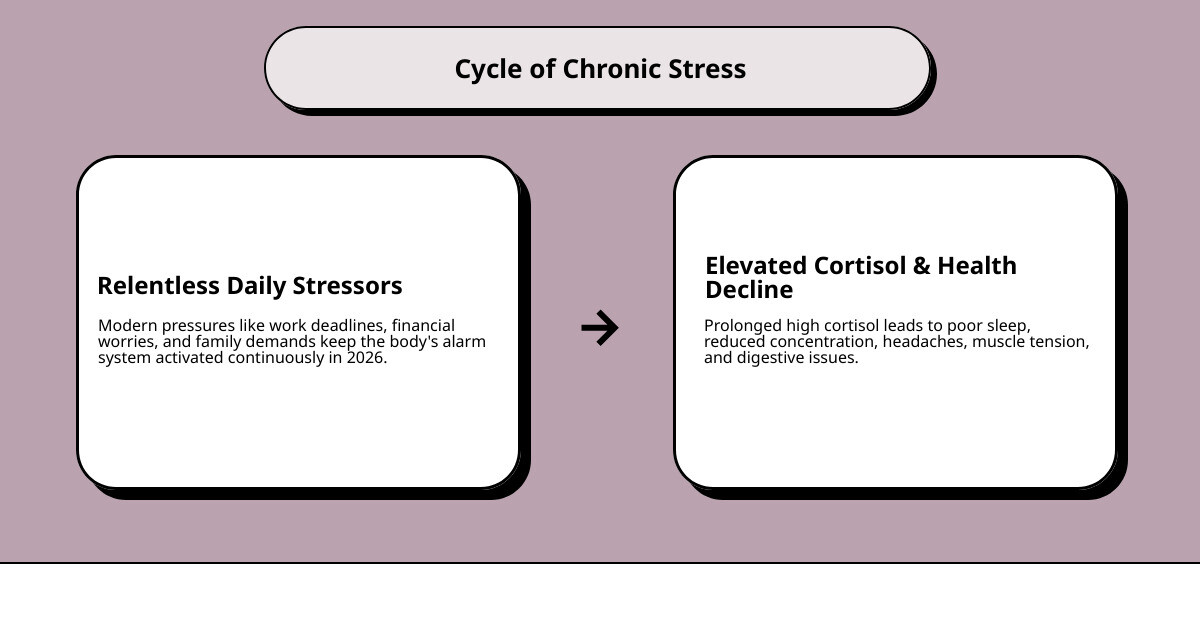 Cycle of Chronic Stress

Relentless Daily Stressors

Modern pressures like work deadlines, financial worries, and family demands keep the body's alarm system activated continuously in 2026.

→

Elevated Cortisol & Health Decline

Prolonged high cortisol leads to poor sleep, reduced concentration, headaches, muscle tension, and digestive issues.